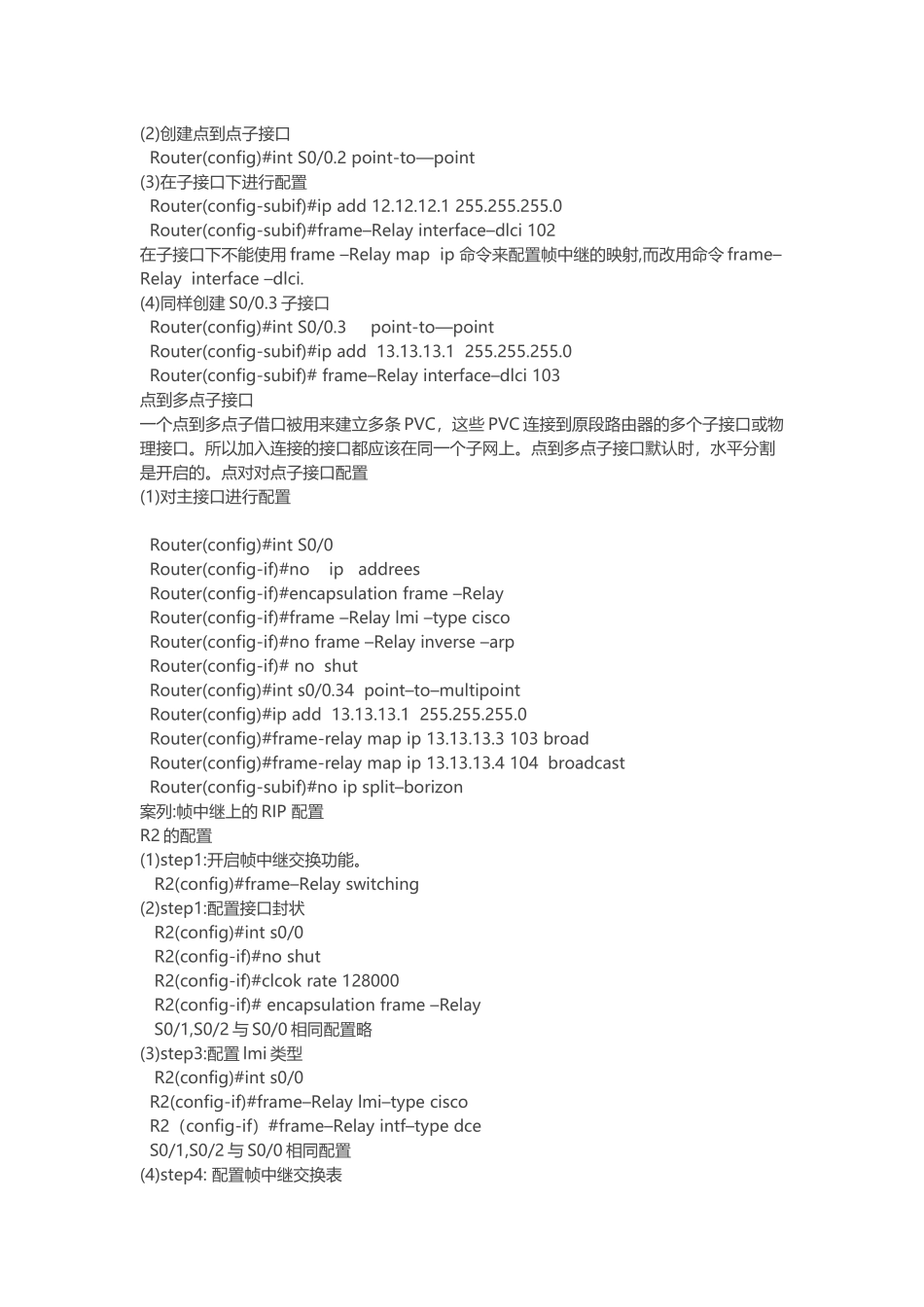 (2)创建点到点子接口
Router(config)#int S0/0.2 point-to—point
(3)在子接口下进行配置
Router(config-subif)#ip add 12.12.12.1 255.255.255.0
Router(config-subif)#frame–Relay interface–dlci 102
在子接口下不能使用frame –Relay map ip命令来配置帧中继的映射,而改用命令frame–Relay interface –dlci.
(4)同样创建S0/0.3子接口
Router(config)#int S0/0.3 point-to—point
Router(config-subif)#ip add 13.13.13.1 255.255.255.0
Router(config-subif)# frame–Relay interface–dlci 103
点到多点子接口
一个点到多点子借口被用来建立多条PVC，这些PVC连接到原段路由器的多个子接口或物理接口。所以加入连接的接口都应该在同一个子网上。点到多点子接口默认时，水平分割是开启的。点对对点子接口配置
(1)对主接口进行配置

Router(config)#int S0/0
Router(config-if)#no ip addrees
Router(config-if)#encapsulation frame –Relay
Router(config-if)#frame –Relay lmi –type cisco
Router(config-if)#no frame –Relay inverse –arp
Router(config-if)# no shut
Router(config)#int s0/0.34 point–to–multipoint
Router(config)#ip add 13.13.13.1 255.255.255.0
Router(config)#frame-relay map ip 13.13.13.3 103 broad
Router(config)#frame-relay map ip 13.13.13.4 104 broadcast
Router(config-subif)#no ip split–borizon
案列:帧中继上的RIP配置
R2的配置
(1)step1:开启帧中继交换功能。
R2(config)#frame–Relay switching
(2)step1:配置接口封状
R2(config)#int s0/0
R2(config-if)#no shut
R2(config-if)#clcok rate 128000
R2(config-if)# encapsulation frame –Relay
S0/1,S0/2与S0/0相同配置略
(3)step3:配置lmi类型
R2(config)#int s0/0
R2(config-if)#frame–Relay lmi–type cisco
R2（config-if）#frame–Relay intf–type dce
S0/1,S0/2与S0/0相同配置
(4)step4: 配置帧中继交换表